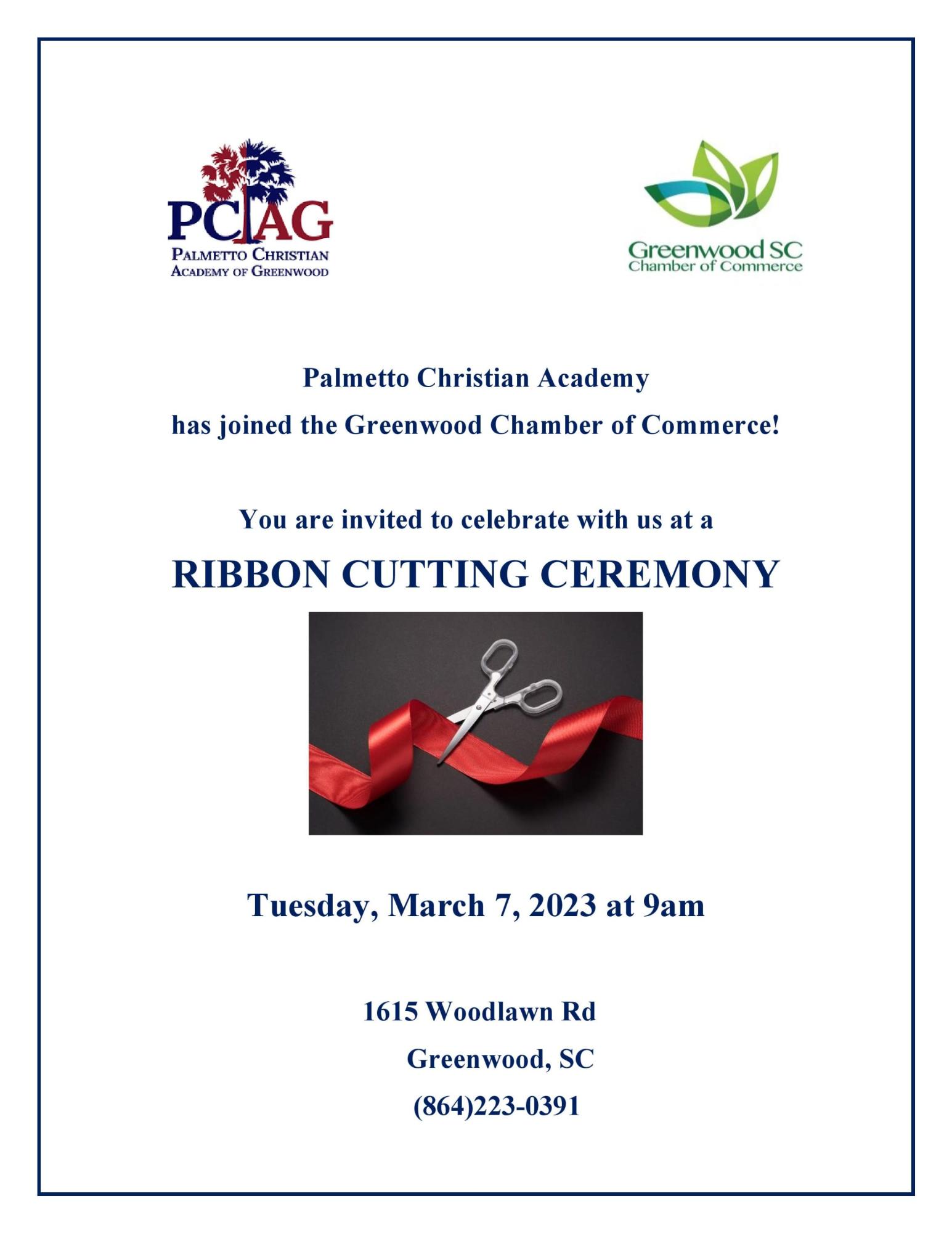 PCAG
PALMETTO CHRISTIAN
ACADEMY OF GREENWOOD

Greenwood SC
Chamber of Commerce

Palmetto Christian Academy
has joined the Greenwood Chamber of Commerce!

You are invited to celebrate with us at a
RIBBON CUTTING CEREMONY

Tuesday, March 7, 2023 at 9am

1615 Woodlawn Rd
Greenwood, SC
(864)223-0391